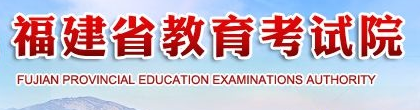 福建省教育考试院
FUJIAN PROVINCIAL EDUCATION EXAMINATIONS AUTHORITY